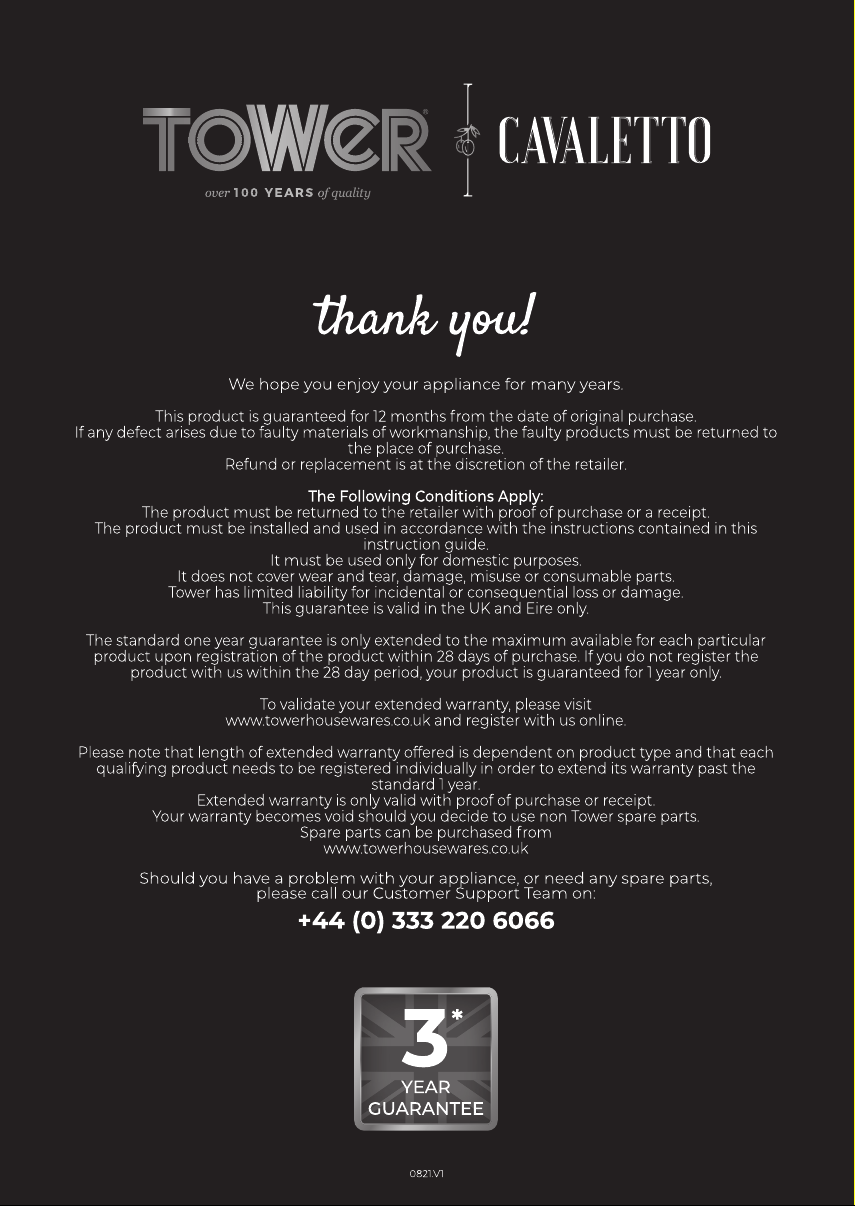 TOWER®
over 100 YEARS of quality

CAVALETTO

thank you!

We hope you enjoy your appliance for many years.

This product is guaranteed for 12 months from the date of original purchase. If any defect arises due to faulty materials of workmanship, the faulty products must be returned to the place of purchase. Refund or replacement is at the discretion of the retailer.

The Following Conditions Apply:
The product must be returned to the retailer with proof of purchase or a receipt.
The product must be installed and used in accordance with the instructions contained in this instruction guide.
It must be used only for domestic purposes.
It does not cover wear and tear, damage, misuse or consumable parts.
Tower has limited liability for incidental or consequential loss or damage.
This guarantee is valid in the UK and Eire only.

The standard one year guarantee is only extended to the maximum available for each particular product upon registration of the product within 28 days of purchase. If you do not register the product with us within the 28 day period, your product is guaranteed for 1 year only.

To validate your extended warranty, please visit www.towerhousewares.co.uk and register with us online.

Please note that length of extended warranty offered is dependent on product type and that each qualifying product needs to be registered individually in order to extend its warranty past the standard 1 year.
Extended warranty is only valid with proof of purchase or receipt.
Your warranty becomes void should you decide to use non Tower spare parts.
Spare parts can be purchased from www.towerhousewares.co.uk

Should you have a problem with your appliance, or need any spare parts, please call our Customer Support Team on:

+44 (0) 333 220 6066

3*
YEAR
GUARANTEE

0821.V1